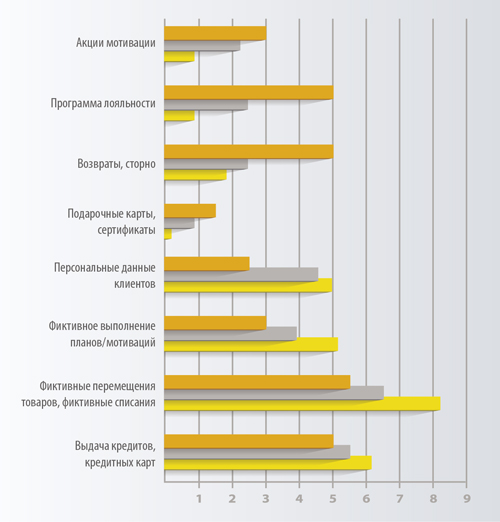 Акции мотивации

Программа лояльности

Возвраты, сторно

Подарочные карты, сертификаты

Персональные данные клиентов

Фиктивное выполнение планов/мотиваций

Фиктивные перемещения товаров, фиктивные списания

Выдача кредитов, кредитных карт

1 2 3 4 5 6 7 8 9